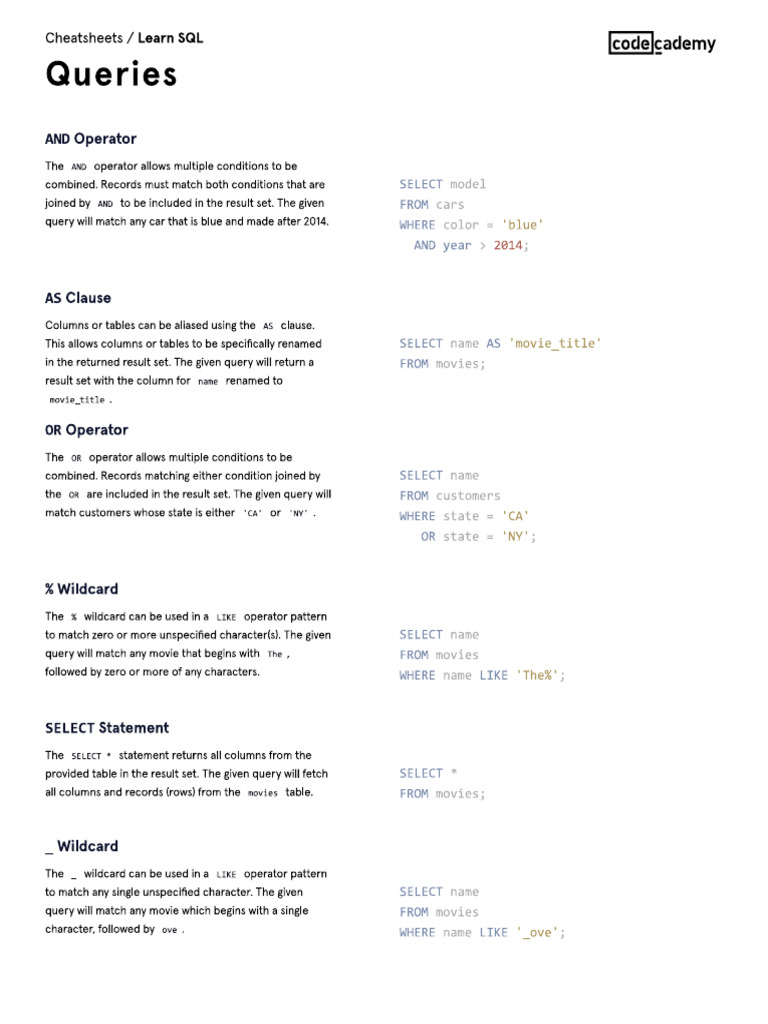 Cheatsheets / Learn SQL

codecademy

Queries

AND Operator

The AND operator allows multiple conditions to be combined. Records must match both conditions that are joined by AND to be included in the result set. The given query will match any car that is blue and made after 2014.

SELECT model
FROM cars
WHERE color = 'blue'
  AND year > 2014;

AS Clause

Columns or tables can be aliased using the AS clause. This allows columns or tables to be specifically renamed in the returned result set. The given query will return a result set with the column for name renamed to movie_title .

SELECT name AS 'movie_title'
FROM movies;

OR Operator

The OR operator allows multiple conditions to be combined. Records matching either condition joined by the OR are included in the result set. The given query will match customers whose state is either 'CA' or 'NY' .

SELECT name
FROM customers
WHERE state = 'CA'
   OR state = 'NY';

% Wildcard

The % wildcard can be used in a LIKE operator pattern to match zero or more unspecified character(s). The given query will match any movie that begins with The , followed by zero or more of any characters.

SELECT name
FROM movies
WHERE name LIKE 'The%';

SELECT Statement

The SELECT * statement returns all columns from the provided table in the result set. The given query will fetch all columns and records (rows) from the movies table.

SELECT *
FROM movies;

_ Wildcard

The _ wildcard can be used in a LIKE operator pattern to match any single unspecified character. The given query will match any movie which begins with a single character, followed by ove .

SELECT name
FROM movies
WHERE name LIKE '_ove';